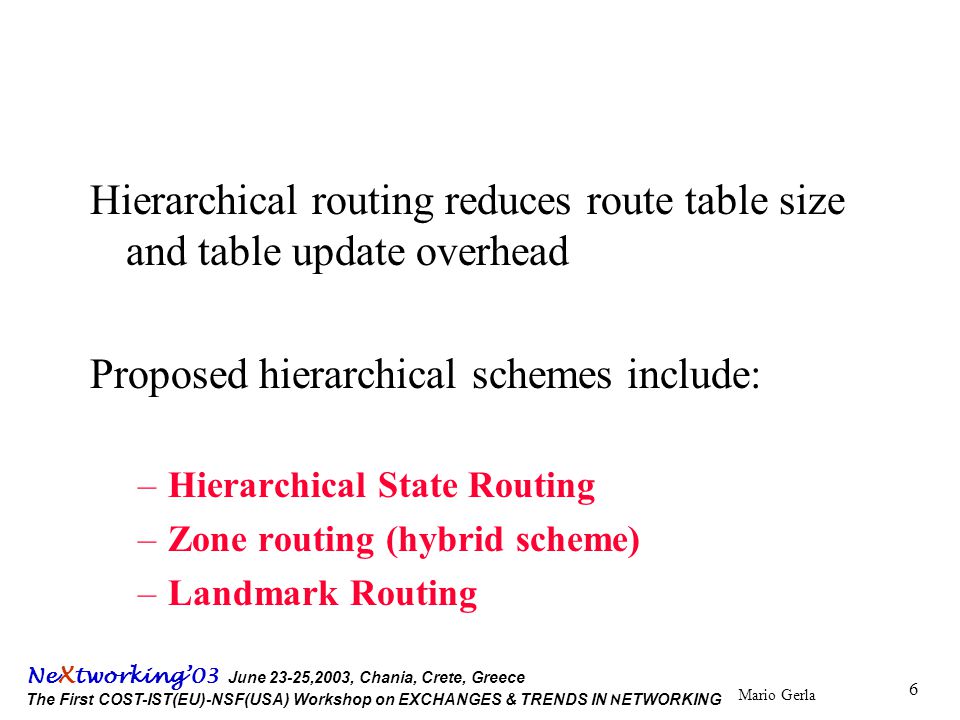 Hierarchical routing reduces route table size and table update overhead

Proposed hierarchical schemes include:

– Hierarchical State Routing
– Zone routing (hybrid scheme)
– Landmark Routing

NeXtworking'03 June 23-25,2003, Chania, Crete, Greece
The First COST-IST(EU)-NSF(USA) Workshop on EXCHANGES & TRENDS IN NETWORKING Mario Gerla 6